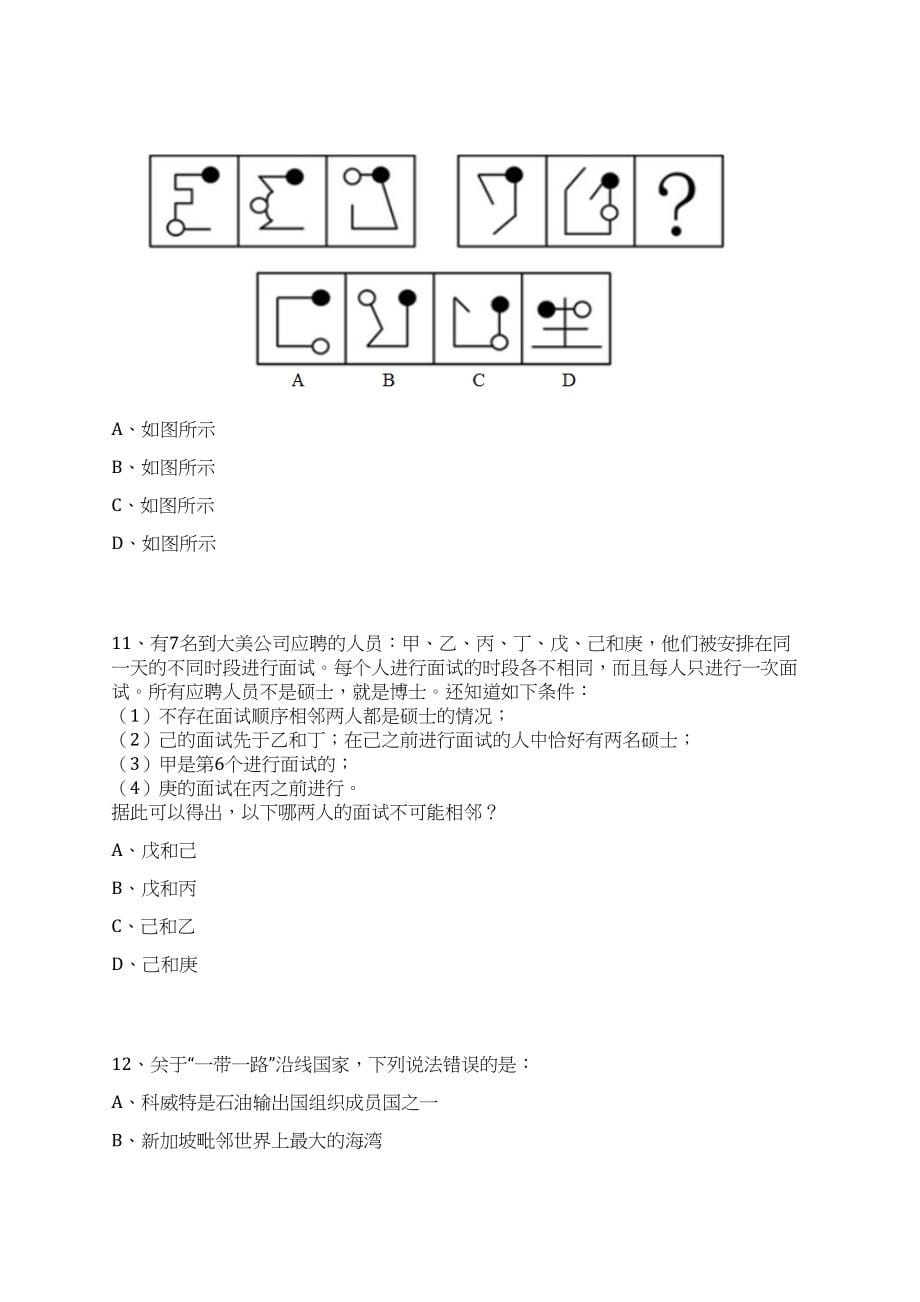 ?

A B C D

A、如图所示

B、如图所示

C、如图所示

D、如图所示

11、有7名到大美公司应聘的人员：甲、乙、丙、丁、戊、己和庚，他们被安排在同一天的不同时段进行面试。每个人进行面试的时段各不相同，而且每人只进行一次面试。所有应聘人员不是硕士，就是博士。还知道如下条件：
（1）不存在面试顺序相邻两人都是硕士的情况；
（2）己的面试先于乙和丁；在己之前进行面试的人中恰好有两名硕士；
（3）甲是第6个进行面试的；
（4）庚的面试在丙之前进行。
据此可以得出，以下哪两人的面试不可能相邻？

A、戊和己

B、戊和丙

C、己和乙

D、己和庚

12、关于“一带一路”沿线国家，下列说法错误的是：

A、科威特是石油输出国组织成员国之一

B、新加坡毗邻世界上最大的海湾